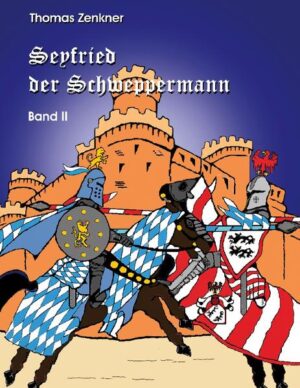 Thomas Zenkner

Seyfried der Schweppermann

Band II